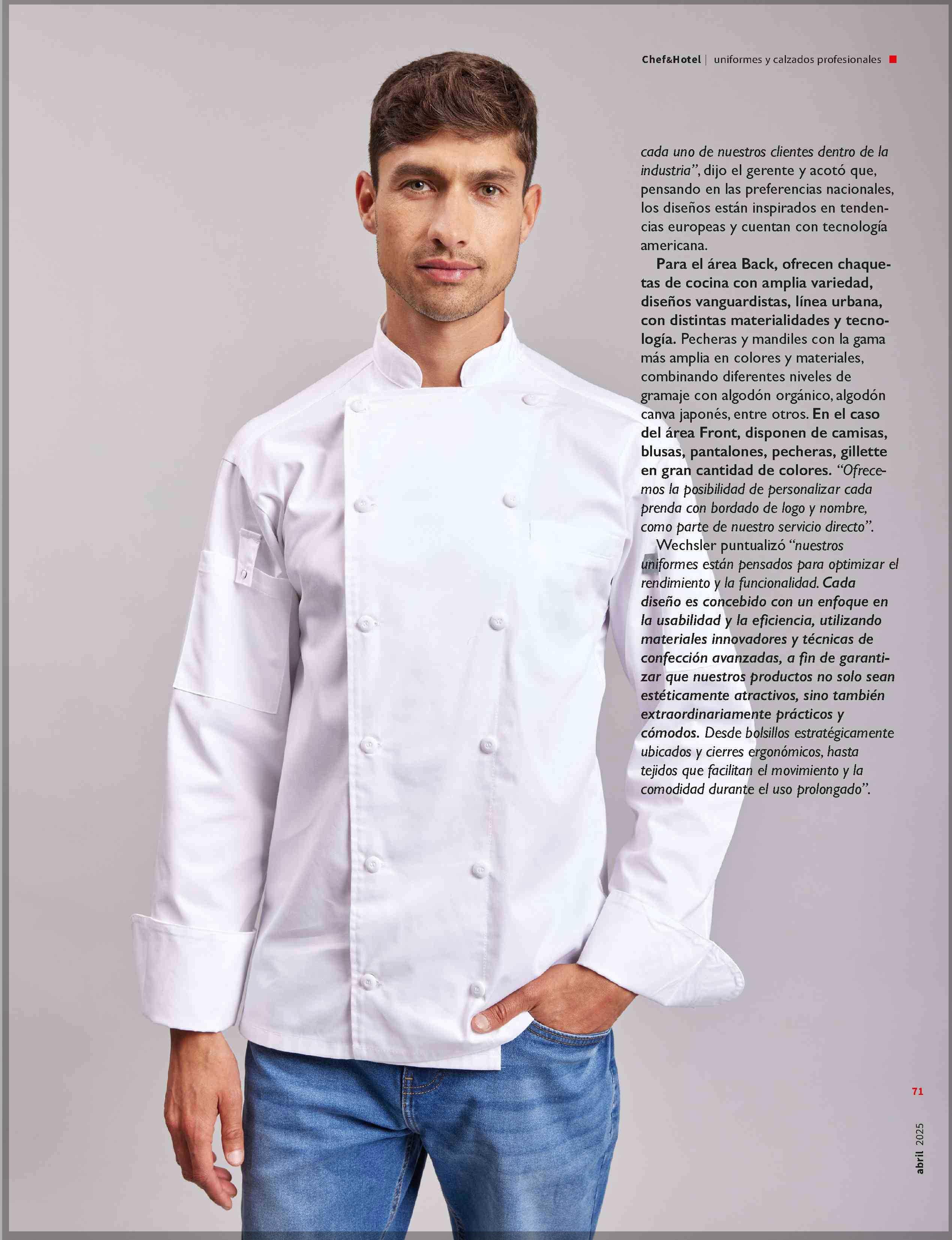 Chef&Hotel | uniformes y calzados profesionales

cada uno de nuestros clientes dentro de la industria", dijo el gerente y acotó que, pensando en las preferencias nacionales, los diseños están inspirados en tendencias europeas y cuentan con tecnología americana.

Para el área Back, ofrecen chaquetas de cocina con amplia variedad, diseños vanguardistas, línea urbana, con distintas materialidades y tecnología. Pecheras y mandiles con la gama más amplia en colores y materiales, combinando diferentes niveles de gramaje con algodón orgánico, algodón canva japonés, entre otros. En el caso del área Front, disponen de camisas, blusas, pantalones, pecheras, gillette en gran cantidad de colores. "Ofrecemos la posibilidad de personalizar cada prenda con bordado de logo y nombre, como parte de nuestro servicio directo".

Wechsler puntualizó "nuestros uniformes están pensados para optimizar el rendimiento y la funcionalidad. Cada diseño es concebido con un enfoque en la usabilidad y la eficiencia, utilizando materiales innovadores y técnicas de confección avanzadas, a fin de garantizar que nuestros productos no solo sean estéticamente atractivos, sino también extraordinariamente prácticos y cómodos. Desde bolsillos estratégicamente ubicados y cierres ergonómicos, hasta tejidos que facilitan el movimiento y la comodidad durante el uso prolongado".

71

abril 2025